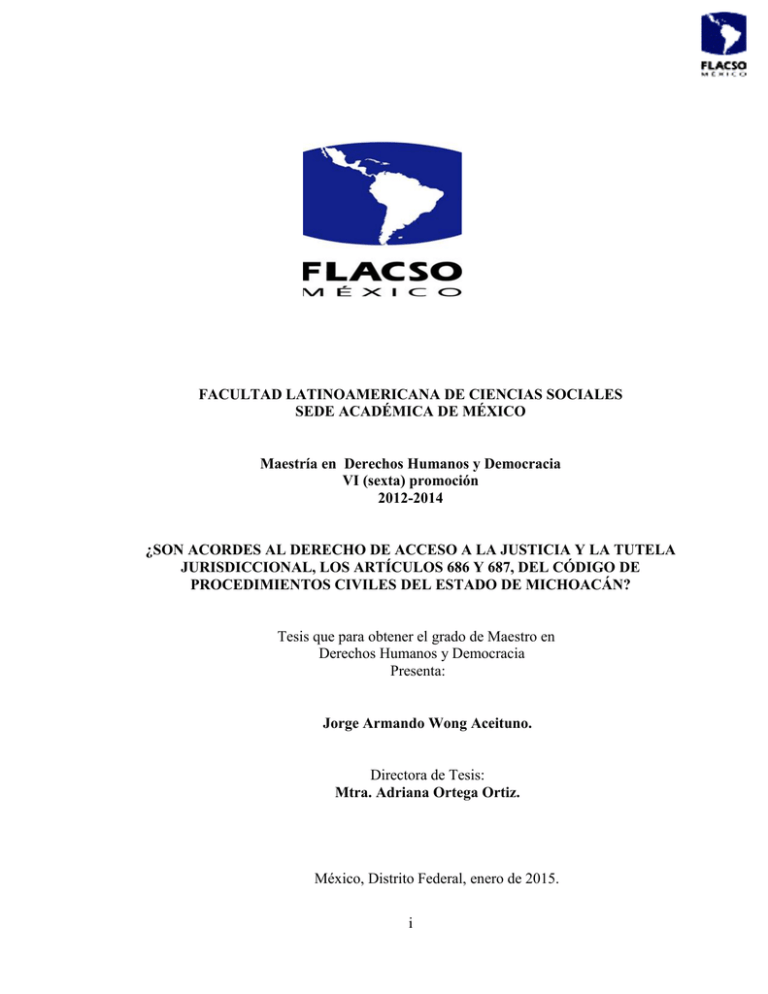 FLACSO
MÉXICO

FLACSO
MÉXICO

FACULTAD LATINOAMERICANA DE CIENCIAS SOCIALES
SEDE ACADÉMICA DE MÉXICO

Maestría en Derechos Humanos y Democracia
VI (sexta) promoción
2012-2014

¿SON ACORDES AL DERECHO DE ACCESO A LA JUSTICIA Y LA TUTELA JURISDICCIONAL, LOS ARTÍCULOS 686 Y 687, DEL CÓDIGO DE PROCEDIMIENTOS CIVILES DEL ESTADO DE MICHOACÁN?

Tesis que para obtener el grado de Maestro en Derechos Humanos y Democracia
Presenta:

Jorge Armando Wong Aceituno.

Directora de Tesis:
Mtra. Adriana Ortega Ortiz.

México, Distrito Federal, enero de 2015.

i